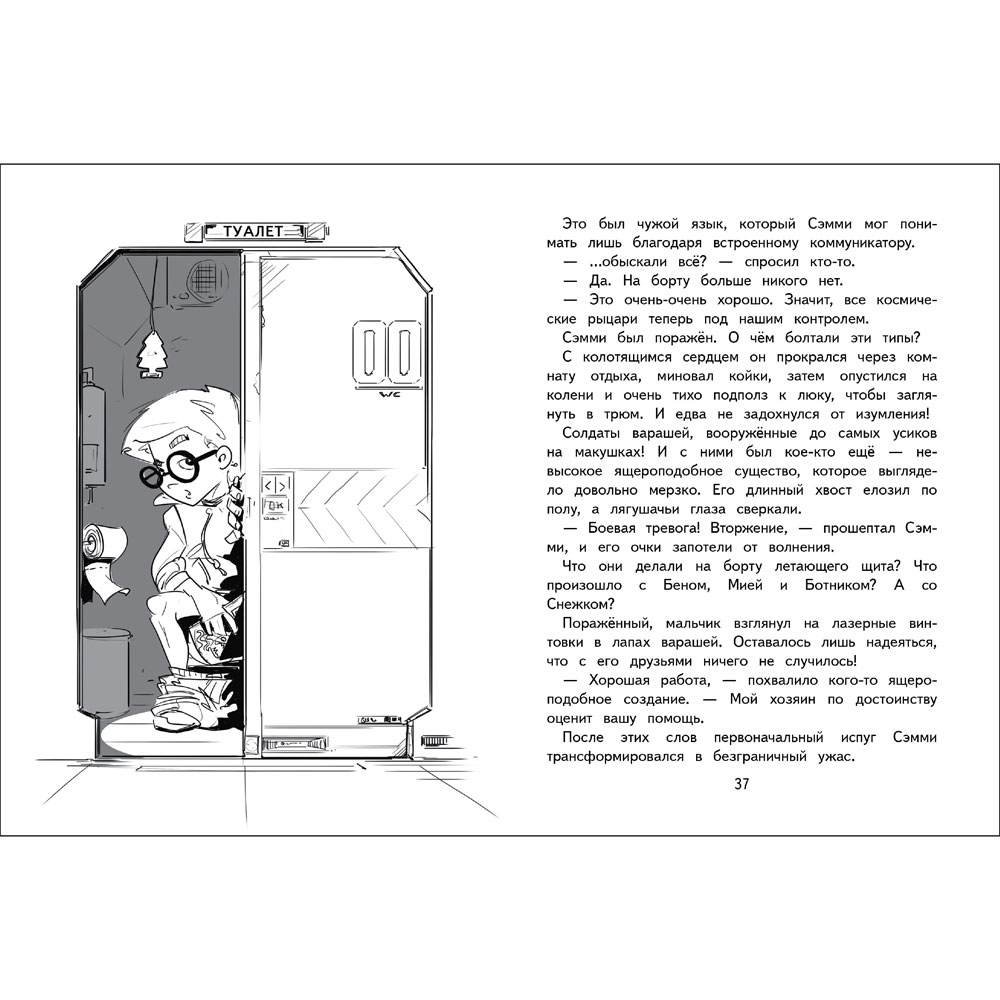 ТУАЛЕТ

00

WC

Это был чужой язык, который Сэмми мог понимать лишь благодаря встроенному коммуникатору.

— ...обыскали всё? — спросил кто-то.

— Да. На борту больше никого нет.

— Это очень-очень хорошо. Значит, все космические рыцари теперь под нашим контролем.

Сэмми был поражён. О чём болтали эти типы?

С колотящимся сердцем он прокрался через комнату отдыха, миновал койки, затем опустился на колени и очень тихо подполз к люку, чтобы заглянуть в трюм. И едва не задохнулся от изумления!

Солдаты варашей, вооружённые до самых усиков на макушках! И с ними был кое-кто ещё — невысокое ящероподобное существо, которое выглядело довольно мерзко. Его длинный хвост елозил по полу, а лягушачьи глаза сверкали.

— Боевая тревога! Вторжение, — прошептал Сэмми, и его очки запотели от волнения.

Что они делали на борту летающего щита? Что произошло с Беном, Мией и Ботником? А со Снежком?

Поражённый, мальчик взглянул на лазерные винтовки в лапах варашей. Оставалось лишь надеяться, что с его друзьями ничего не случилось!

— Хорошая работа, — похвалило кого-то ящероподобное создание. — Мой хозяин по достоинству оценит вашу помощь.

После этих слов первоначальный испуг Сэмми трансформировался в безграничный ужас.

37